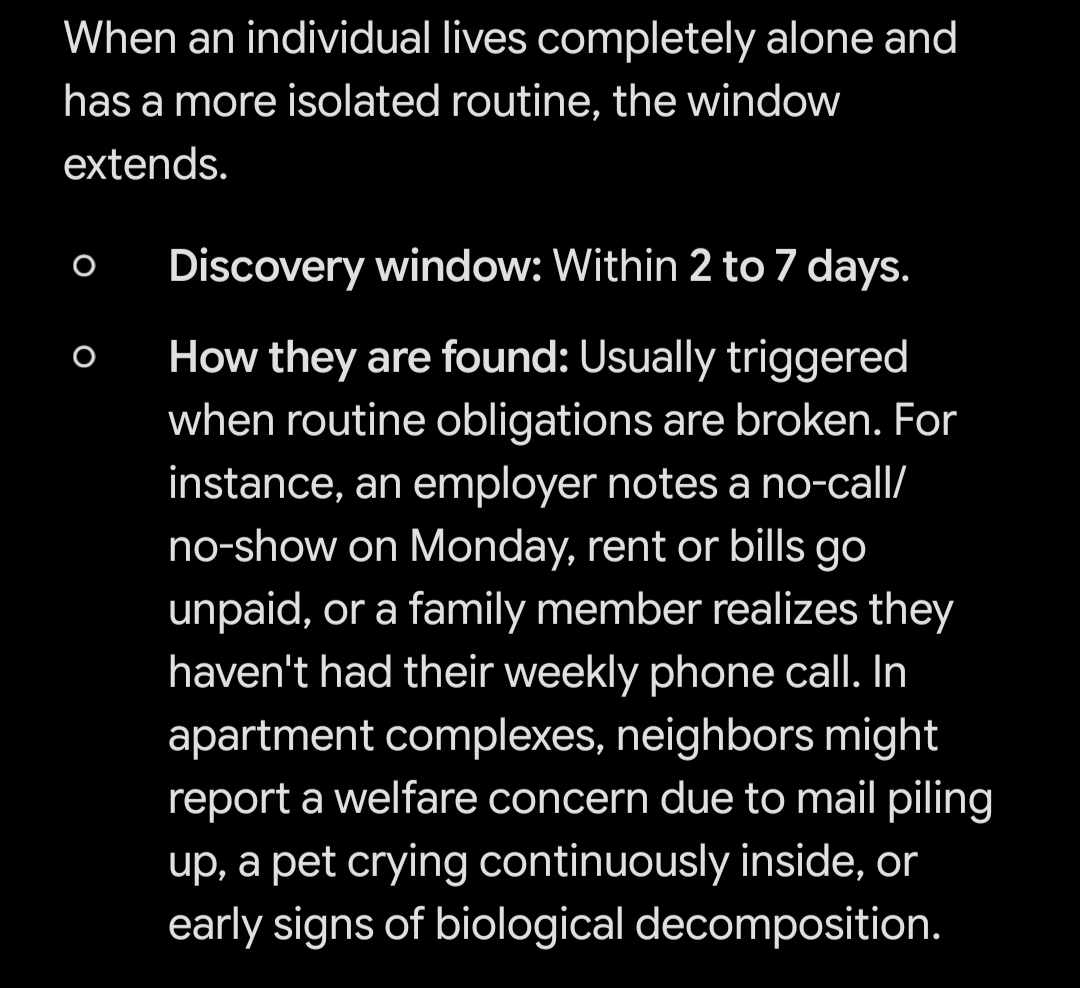 When an individual lives completely alone and has a more isolated routine, the window extends.

○ Discovery window: Within 2 to 7 days.

○ How they are found: Usually triggered when routine obligations are broken. For instance, an employer notes a no-call/no-show on Monday, rent or bills go unpaid, or a family member realizes they haven't had their weekly phone call. In apartment complexes, neighbors might report a welfare concern due to mail piling up, a pet crying continuously inside, or early signs of biological decomposition.